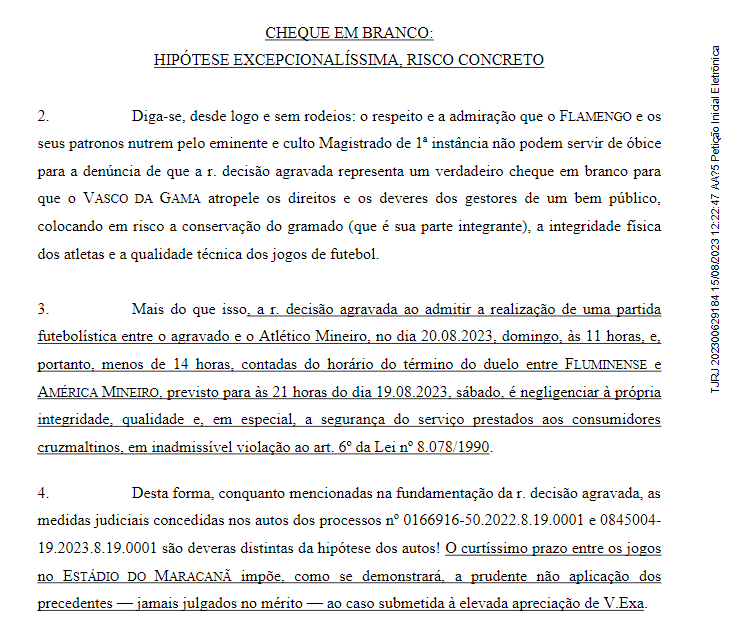 CHEQUE EM BRANCO:
HIPÓTESE EXCEPCIONALÍSSIMA, RISCO CONCRETO

2. Diga-se, desde logo e sem rodeios: o respeito e a admiração que o FLAMENGO e os seus patronos nutrem pelo eminente e culto Magistrado de 1ª instância não podem servir de óbice para a denúncia de que a r. decisão agravada representa um verdadeiro cheque em branco para que o VASCO DA GAMA atropele os direitos e os deveres dos gestores de um bem público, colocando em risco a conservação do gramado (que é sua parte integrante), a integridade física dos atletas e a qualidade técnica dos jogos de futebol.

3. Mais do que isso, a r. decisão agravada ao admitir a realização de uma partida futebolística entre o agravado e o Atlético Mineiro, no dia 20.08.2023, domingo, às 11 horas, e, portanto, menos de 14 horas, contadas do horário do término do duelo entre FLUMINENSE e AMÉRICA MINEIRO, previsto para às 21 horas do dia 19.08.2023, sábado, é negligenciar à própria integridade, qualidade e, em especial, a segurança do serviço prestados aos consumidores cruzmaltinos, em inadmissível violação ao art. 6º da Lei nº 8.078/1990.

4. Desta forma, conquanto mencionadas na fundamentação da r. decisão agravada, as medidas judiciais concedidas nos autos dos processos nº 0166916-50.2022.8.19.0001 e 0845004-19.2023.8.19.0001 são deveras distintas da hipótese dos autos! O curtíssimo prazo entre os jogos no ESTÁDIO DO MARACANÃ impõe, como se demonstrará, a prudente não aplicação dos precedentes — jamais julgados no mérito — ao caso submetida à elevada apreciação de V.Exa.

TJRJ 202300629184 15/08/2023 12:22:47 AA?5 Petição Inicial Eletrônica